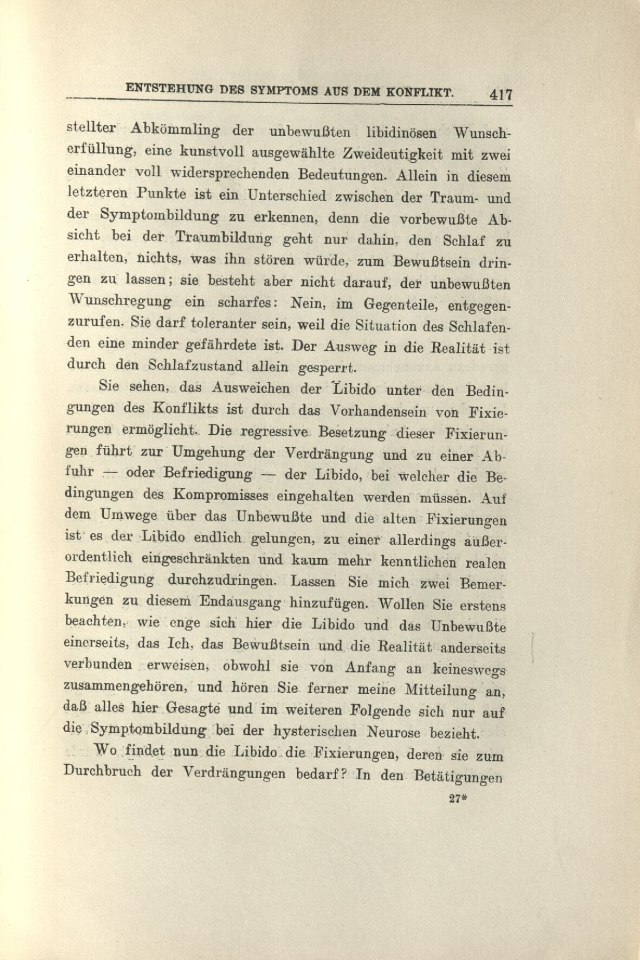 ENTSTEHUNG DES SYMPTOMS AUS DEM KONFLIKT. 417

stellter Abkömmling der unbewußten libidinösen Wunscherfüllung, eine kunstvoll ausgewählte Zweideutigkeit mit zwei einander voll widersprechenden Bedeutungen. Allein in diesem letzteren Punkte ist ein Unterschied zwischen der Traum- und der Symptombildung zu erkennen, denn die vorbewußte Absicht bei der Traumbildung geht nur dahin, den Schlaf zu erhalten, nichts, was ihn stören würde, zum Bewußtsein dringen zu lassen; sie besteht aber nicht darauf, der unbewußten Wunschregung ein scharfes: Nein, im Gegenteile, entgegenzurufen. Sie darf toleranter sein, weil die Situation des Schlafenden eine minder gefährdete ist. Der Ausweg in die Realität ist durch den Schlafzustand allein gesperrt.

Sie sehen, das Ausweichen der Libido unter den Bedingungen des Konflikts ist durch das Vorhandensein von Fixierungen ermöglicht. Die regressive Besetzung dieser Fixierungen führt zur Umgehung der Verdrängung und zu einer Abfuhr — oder Befriedigung — der Libido, bei welcher die Bedingungen des Kompromisses eingehalten werden müssen. Auf dem Umwege über das Unbewußte und die alten Fixierungen ist es der Libido endlich gelungen, zu einer allerdings außerordentlich eingeschränkten und kaum mehr kenntlichen realen Befriedigung durchzudringen. Lassen Sie mich zwei Bemerkungen zu diesem Endausgang hinzufügen. Wollen Sie erstens beachten, wie enge sich hier die Libido und das Unbewußte einerseits, das Ich, das Bewußtsein und die Realität anderseits verbunden erweisen, obwohl sie von Anfang an keineswegs zusammengehören, und hören Sie ferner meine Mitteilung an, daß alles hier Gesagte und im weiteren Folgende sich nur auf die Symptombildung bei der hysterischen Neurose bezieht.

Wo findet nun die Libido die Fixierungen, deren sie zum Durchbruch der Verdrängungen bedarf? In den Betätigungen

27*